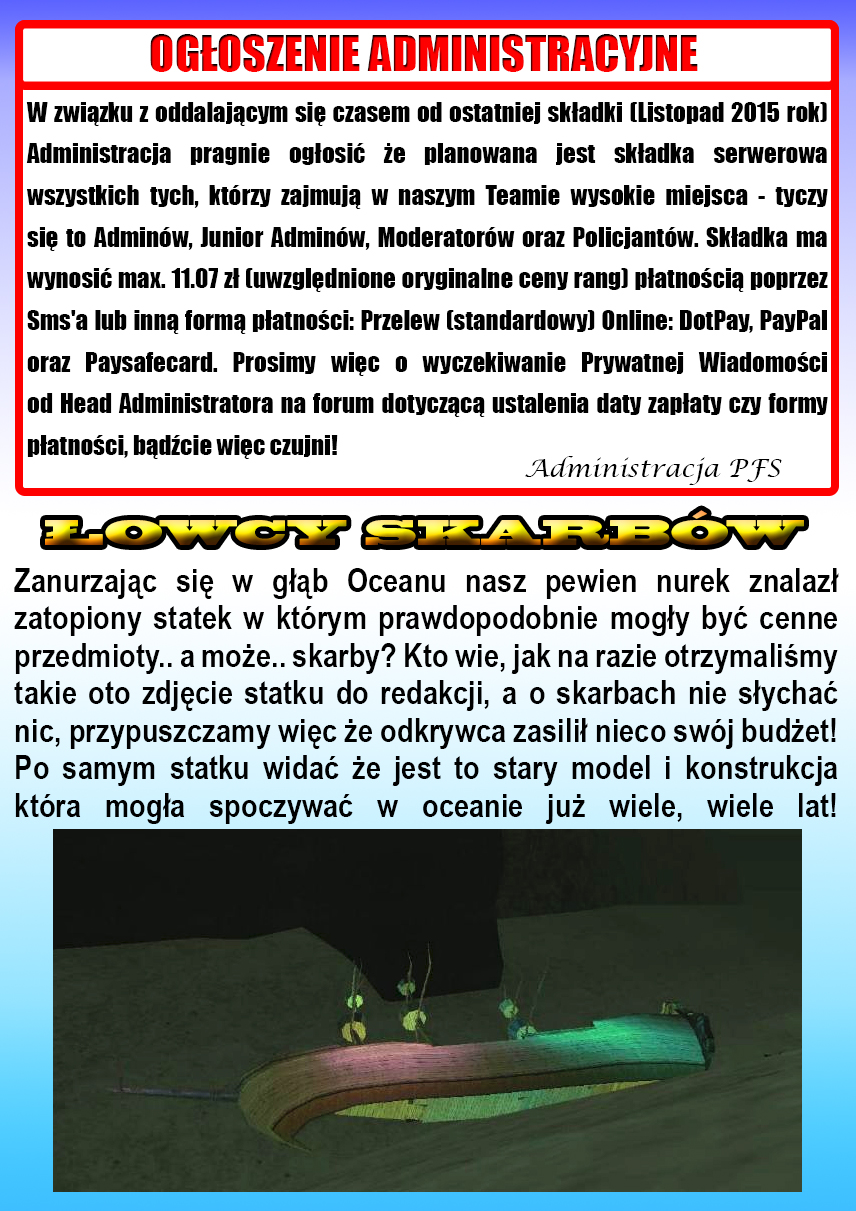 OGŁOSZENIE ADMINISTRACYJNE

W związku z oddalającym się czasem od ostatniej składki (Listopad 2015 rok) Administracja pragnie ogłosić że planowana jest składka serwerowa wszystkich tych, którzy zajmują w naszym Teamie wysokie miejsca - tyczy się to Adminów, Junior Adminów, Moderatorów oraz Policjantów. Składka ma wynosić max. 11.07 zł (uwzględnione oryginalne ceny rang) płatnością poprzez Sms'a lub inną formą płatności: Przelew (standardowy) Online: DotPay, PayPal oraz Paysafecard. Prosimy więc o wyczekiwanie Prywatnej Wiadomości od Head Administratora na forum dotyczącą ustalenia daty zapłaty czy formy płatności, bądźcie więc czujni!

Administracja PFS

ŁOWCY SKARBÓW

Zanurzając się w głąb Oceanu nasz pewien nurek znalazł zatopiony statek w którym prawdopodobnie mogły być cenne przedmioty.. a może.. skarby? Kto wie, jak na razie otrzymaliśmy takie oto zdjęcie statku do redakcji, a o skarbach nie słychać nic, przypuszczamy więc że odkrywca zasilił nieco swój budżet! Po samym statku widać że jest to stary model i konstrukcja która mogła spoczywać w oceanie już wiele, wiele lat!